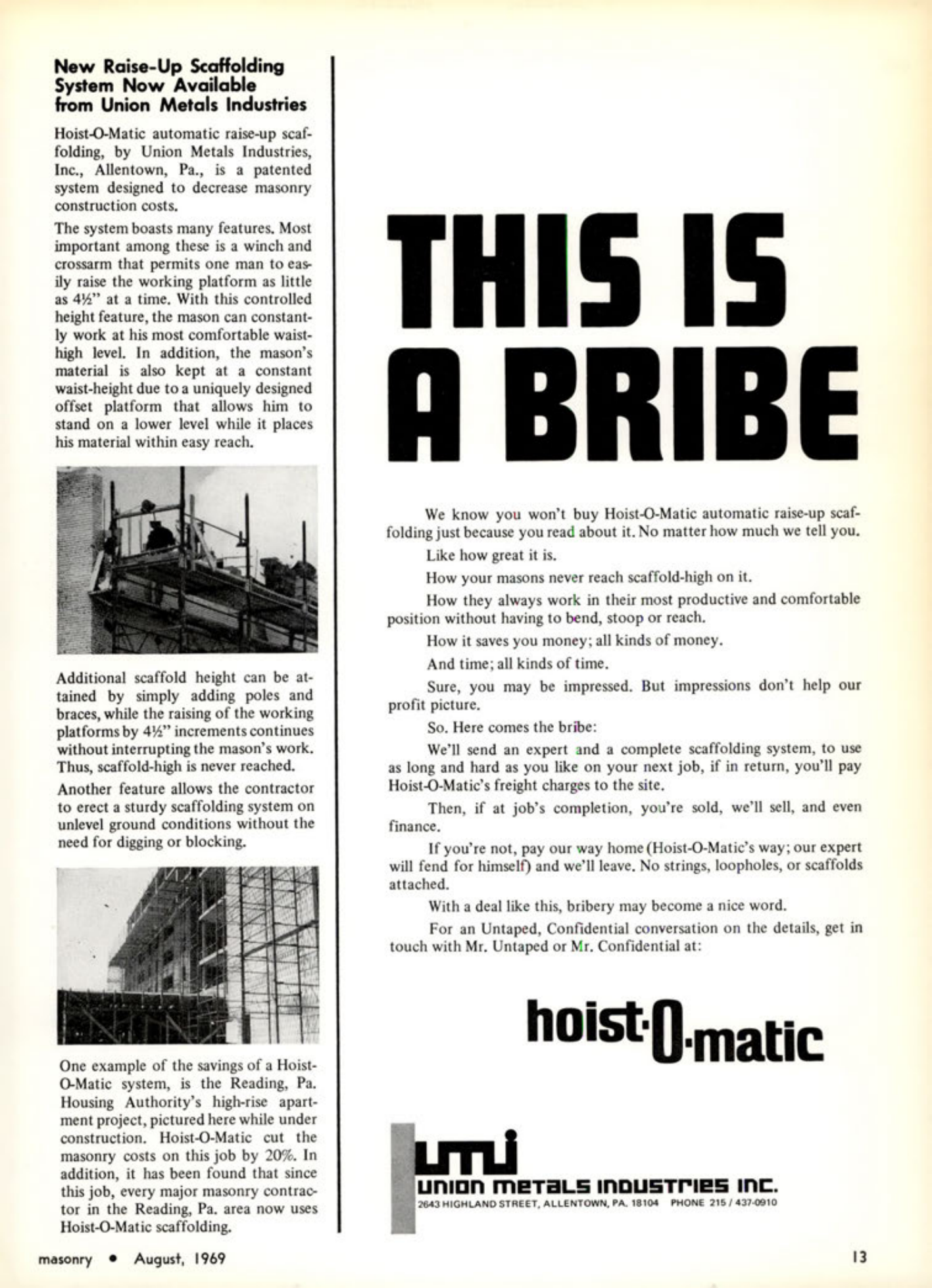 New Raise-Up Scaffolding System Now Available from Union Metals Industries

Hoist-O-Matic automatic raise-up scaffolding, by Union Metals Industries, Inc., Allentown, Pa., is a patented system designed to decrease masonry construction costs.

The system boasts many features. Most important among these is a winch and crossarm that permits one man to easily raise the working platform as little as 4½" at a time. With this controlled height feature, the mason can constantly work at his most comfortable waist-high level. In addition, the mason's material is also kept at a constant waist-height due to a uniquely designed offset platform that allows him to stand on a lower level while it places his material within easy reach.

Additional scaffold height can be attained by simply adding poles and braces, while the raising of the working platforms by 4½" increments continues without interrupting the mason's work. Thus, scaffold-high is never reached.

Another feature allows the contractor to erect a sturdy scaffolding system on unlevel ground conditions without the need for digging or blocking.

One example of the savings of a Hoist-O-Matic system, is the Reading, Pa. Housing Authority's high-rise apartment project, pictured here while under construction. Hoist-O-Matic cut the masonry costs on this job by 20%. In addition, it has been found that since this job, every major masonry contractor in the Reading, Pa. area now uses Hoist-O-Matic scaffolding.

THIS IS A BRIBE

We know you won't buy Hoist-O-Matic automatic raise-up scaffolding just because you read about it. No matter how much we tell you.

Like how great it is.

How your masons never reach scaffold-high on it.

How they always work in their most productive and comfortable position without having to bend, stoop or reach.

How it saves you money; all kinds of money.

And time; all kinds of time.

Sure, you may be impressed. But impressions don't help our profit picture.

So. Here comes the bribe:

We'll send an expert and a complete scaffolding system, to use as long and hard as you like on your next job, if in return, you'll pay Hoist-O-Matic's freight charges to the site.

Then, if at job's completion, you're sold, we'll sell, and even finance.

If you're not, pay our way home (Hoist-O-Matic's way; our expert will fend for himself) and we'll leave. No strings, loopholes, or scaffolds attached.

With a deal like this, bribery may become a nice word.

For an Untaped, Confidential conversation on the details, get in touch with Mr. Untaped or Mr. Confidential at:

hoist-O-matic

umi
UNION METALS INDUSTRIES INC.
2643 HIGHLAND STREET, ALLENTOWN, PA. 18104 PHONE 215 / 437-0910

masonry • August, 1969

13